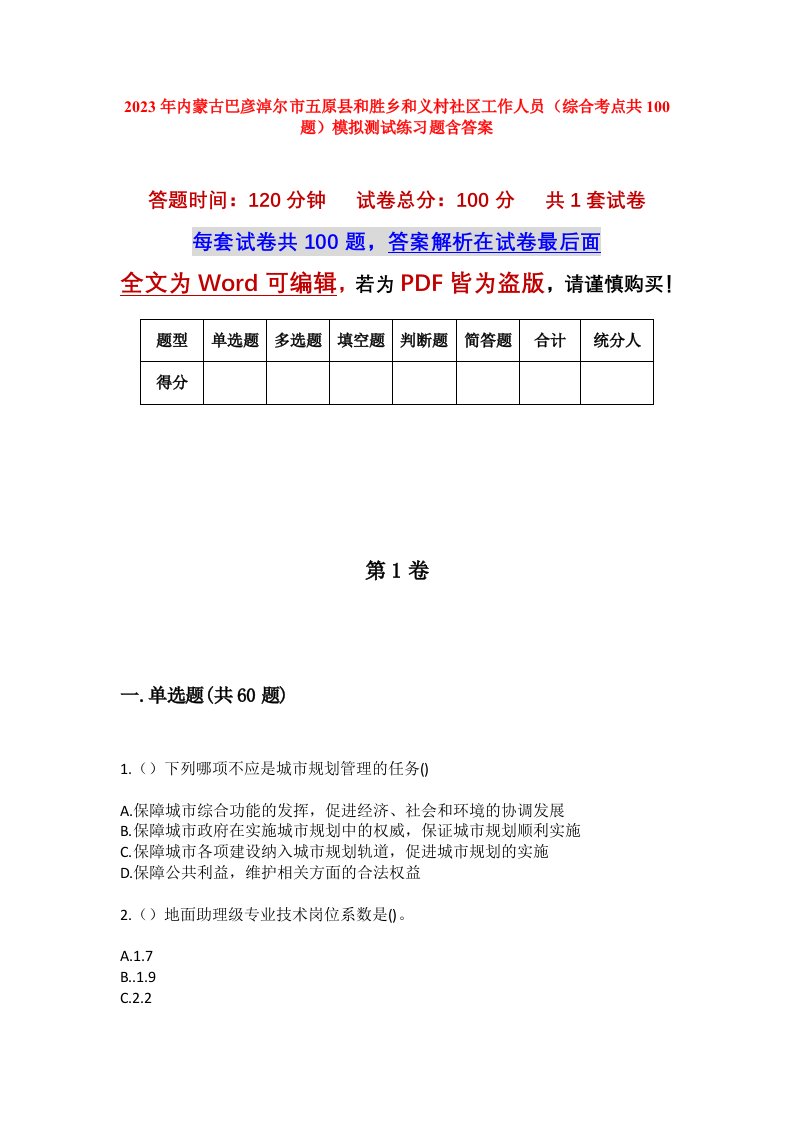 2023年内蒙古巴彦淖尔市五原县和胜乡和义村社区工作人员（综合考点共100题）模拟测试练习题含答案

答题时间：120分钟　试卷总分：100分　共1套试卷

每套试卷共100题，答案解析在试卷最后面

全文为Word可编辑，若为PDF皆为盗版，请谨慎购买！

| 题型 | 单选题 | 多选题 | 填空题 | 判断题 | 简答题 | 合计 | 统分人 |
|---|---|---|---|---|---|---|---|
| 得分 | | | | | | | |

第1卷

一.单选题(共60题)

1.（）下列哪项不应是城市规划管理的任务()

A.保障城市综合功能的发挥，促进经济、社会和环境的协调发展
B.保障城市政府在实施城市规划中的权威，保证城市规划顺利实施
C.保障城市各项建设纳入城市规划轨道，促进城市规划的实施
D.保障公共利益，维护相关方面的合法权益

2.（）地面助理级专业技术岗位系数是()。

A.1.7
B..1.9
C.2.2